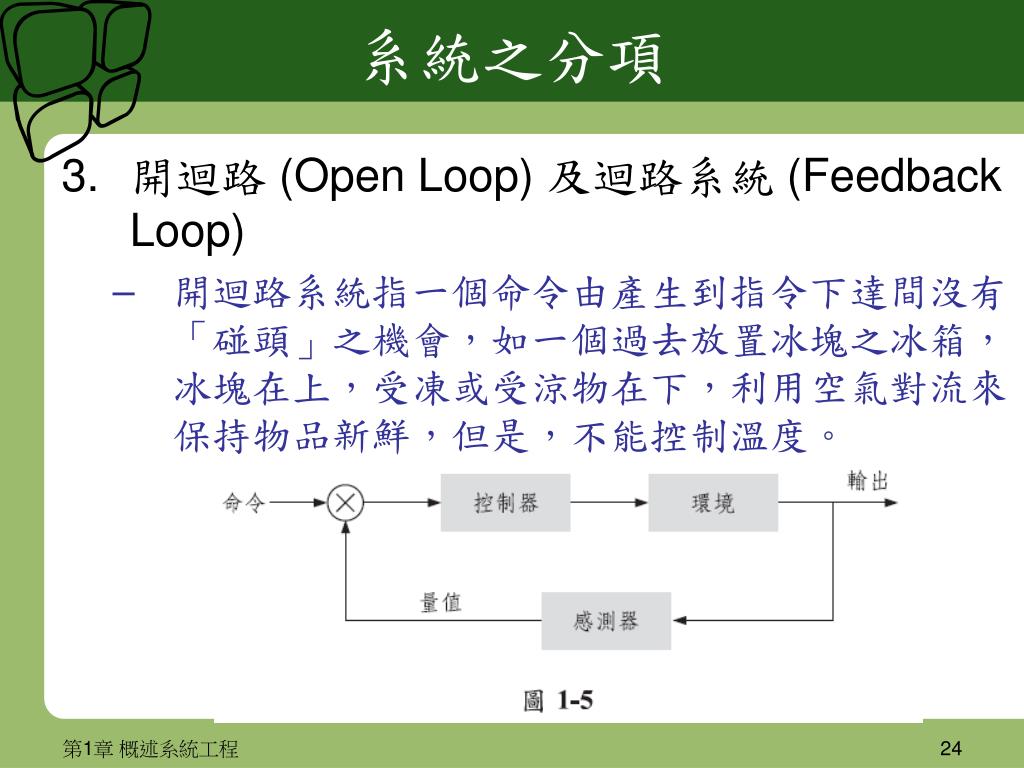 系統之分項

3. 開迴路 (Open Loop) 及迴路系統 (Feedback Loop)

– 開迴路系統指一個命令由產生到指令下達間沒有「碰頭」之機會，如一個過去放置冰塊之冰箱，冰塊在上，受凍或受涼物在下，利用空氣對流來保持物品新鮮，但是，不能控制溫度。

命令

控制器

環境

輸出

量值

感測器

圖 1-5

第1章 概述系統工程

24